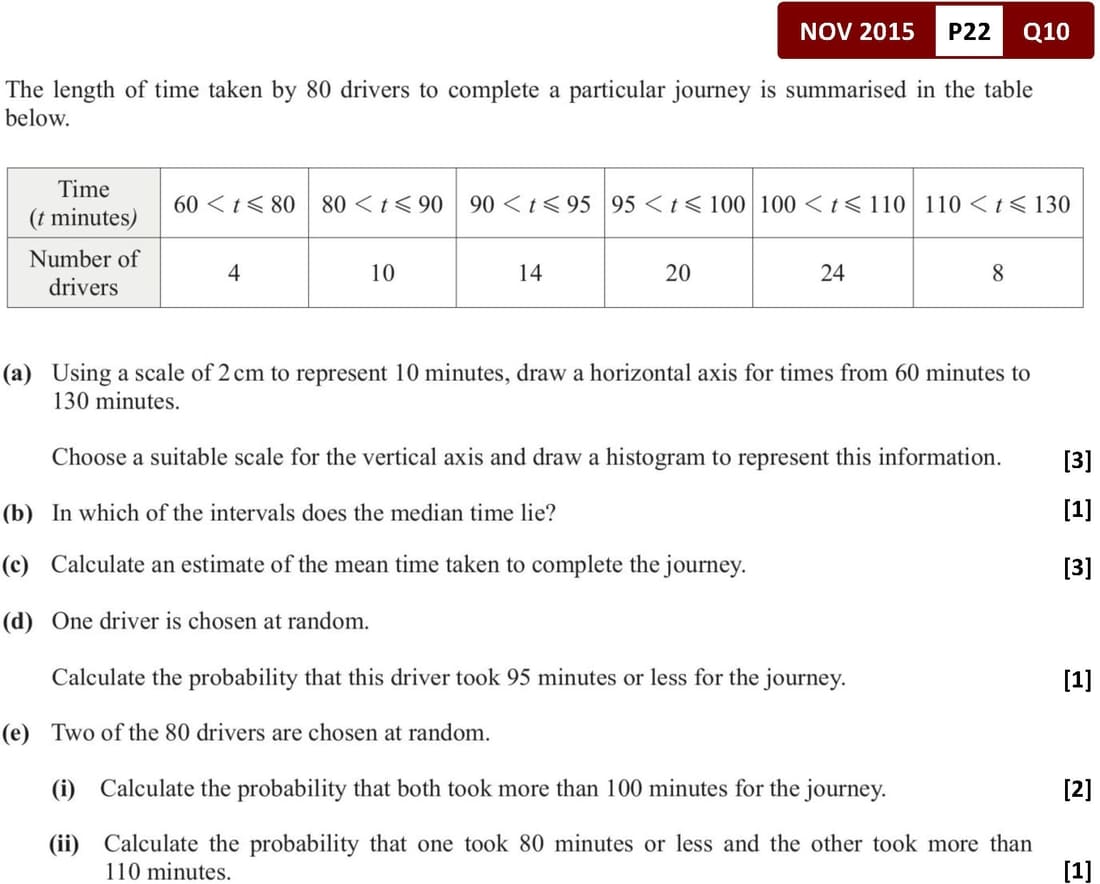 NOV 2015 P22 Q10

The length of time taken by 80 drivers to complete a particular journey is summarised in the table below.

| Time ($t$ minutes) | $60 < t \leqslant 80$ | $80 < t \leqslant 90$ | $90 < t \leqslant 95$ | $95 < t \leqslant 100$ | $100 < t \leqslant 110$ | $110 < t \leqslant 130$ |
|---|---|---|---|---|---|---|
| Number of drivers | 4 | 10 | 14 | 20 | 24 | 8 |

(a) Using a scale of 2 cm to represent 10 minutes, draw a horizontal axis for times from 60 minutes to 130 minutes.

Choose a suitable scale for the vertical axis and draw a histogram to represent this information. [3]

(b) In which of the intervals does the median time lie? [1]

(c) Calculate an estimate of the mean time taken to complete the journey. [3]

(d) One driver is chosen at random.

Calculate the probability that this driver took 95 minutes or less for the journey. [1]

(e) Two of the 80 drivers are chosen at random.

(i) Calculate the probability that both took more than 100 minutes for the journey. [2]

(ii) Calculate the probability that one took 80 minutes or less and the other took more than 110 minutes. [1]